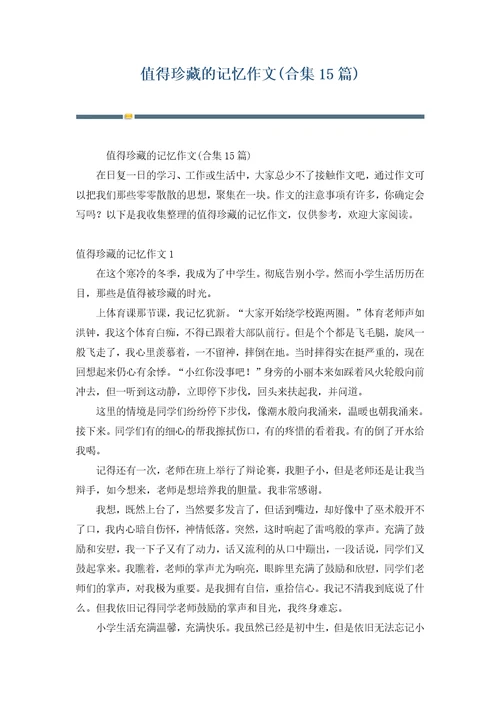 值得珍藏的记忆作文(合集15篇)

值得珍藏的记忆作文(合集15篇)

在日复一日的学习、工作或生活中，大家总少不了接触作文吧，通过作文可以把我们那些零零散散的思想，聚集在一块。作文的注意事项有许多，你确定会写吗？以下是我收集整理的值得珍藏的记忆作文，仅供参考，欢迎大家阅读。

值得珍藏的记忆作文1

在这个寒冷的冬季，我成为了中学生。彻底告别小学。然而小学生活历历在目，那些是值得被珍藏的时光。

上体育课那节课，我记忆犹新。“大家开始绕学校跑两圈。”体育老师声如洪钟，我这个体育白痴，不得已跟着大部队前行。但是个个都是飞毛腿，旋风一般飞走了，我心里羡慕着，一不留神，摔倒在地。当时摔得实在挺严重的，现在回想起来仍心有余悸。“小红你没事吧！”身旁的小丽本来如踩着风火轮般向前冲去，但一听到这动静，立即停下步伐，回头来扶起我，并问道。

这里的情境是同学们纷纷停下步伐，像潮水般向我涌来，温暖也朝我涌来。接下来。同学们有的细心的帮我擦拭伤口，有的疼惜的看着我。有的倒了开水给我喝。

记得还有一次，老师在班上举行了辩论赛，我胆子小，但是老师还是让我当辩手，如今想来，老师是想培养我的胆量。我非常感谢。

我想，既然上台了，当然要多发言了，但话到嘴边，却好像中了巫术般开不了口，我内心暗自伤怀，神情低落。突然，这时响起了雷鸣般的掌声。充满了鼓励和安慰，我一下子又有了动力，话又流利的从口中蹦出，一段话说，同学们又鼓起掌来。我瞧着，老师的掌声尤为响亮，眼眸里充满了鼓励和欣慰，同学们老师们的掌声，对我极为重要。是我拥有自信，重拾信心。我记不清我到底说了什么。但我依旧记得同学老师鼓励的掌声和目光，我终身难忘。

小学生活充满温馨，充满快乐。我虽然已经是初中生，但是依旧无法忘记小